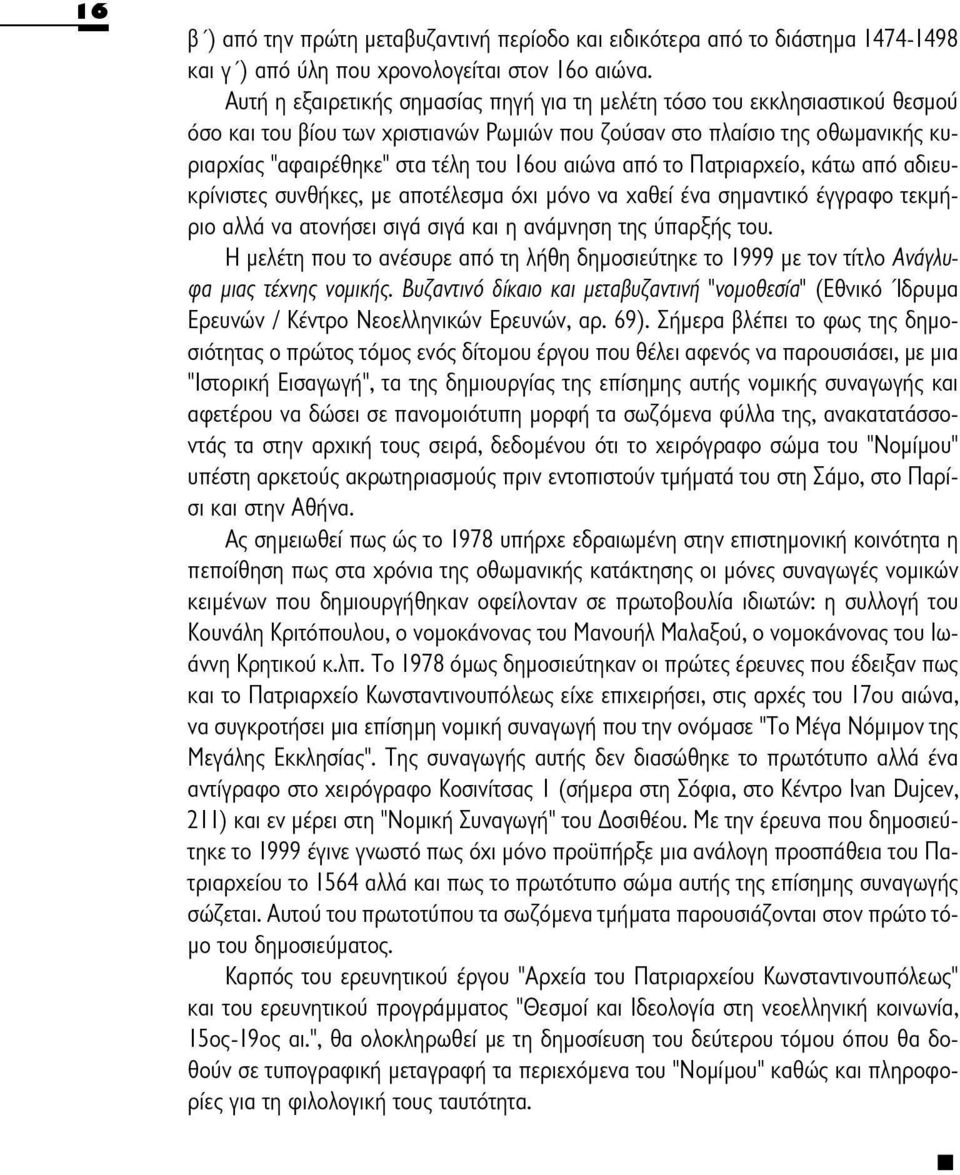 16

β΄) από την πρώτη μεταβυζαντινή περίοδο και ειδικότερα από το διάστημα 1474-1498 και γ΄) από ύλη που χρονολογείται στον 16ο αιώνα.

Αυτή η εξαιρετικής σημασίας πηγή για τη μελέτη τόσο του εκκλησιαστικού θεσμού όσο και του βίου των χριστιανών Ρωμιών που ζούσαν στο πλαίσιο της οθωμανικής κυριαρχίας "αφαιρέθηκε" στα τέλη του 16ου αιώνα από το Πατριαρχείο, κάτω από αδιευκρίνιστες συνθήκες, με αποτέλεσμα όχι μόνο να χαθεί ένα σημαντικό έγγραφο τεκμήριο αλλά να ατονήσει σιγά σιγά και η ανάμνηση της ύπαρξής του.

Η μελέτη που το ανέσυρε από τη λήθη δημοσιεύτηκε το 1999 με τον τίτλο Ανάγλυφα μιας τέχνης νομικής. Βυζαντινό δίκαιο και μεταβυζαντινή "νομοθεσία" (Εθνικό Ίδρυμα Ερευνών / Κέντρο Νεοελληνικών Ερευνών, αρ. 69). Σήμερα βλέπει το φως της δημοσιότητας ο πρώτος τόμος ενός δίτομου έργου που θέλει αφενός να παρουσιάσει, με μια "Ιστορική Εισαγωγή", τα της δημιουργίας της επίσημης αυτής νομικής συναγωγής και αφετέρου να δώσει σε πανομοιότυπη μορφή τα σωζόμενα φύλλα της, ανακατατάσσοντάς τα στην αρχική τους σειρά, δεδομένου ότι το χειρόγραφο σώμα του "Νομίμου" υπέστη αρκετούς ακρωτηριασμούς πριν εντοπιστούν τμήματά του στη Σάμο, στο Παρίσι και στην Αθήνα.

Ας σημειωθεί πως ώς το 1978 υπήρχε εδραιωμένη στην επιστημονική κοινότητα η πεποίθηση πως στα χρόνια της οθωμανικής κατάκτησης οι μόνες συναγωγές νομικών κειμένων που δημιουργήθηκαν οφείλονταν σε πρωτοβουλία ιδιωτών: η συλλογή του Κουνάλη Κριτόπουλου, ο νομοκάνονας του Μανουήλ Μαλαξού, ο νομοκάνονας του Ιωάννη Κρητικού κ.λπ. Το 1978 όμως δημοσιεύτηκαν οι πρώτες έρευνες που έδειξαν πως και το Πατριαρχείο Κωνσταντινουπόλεως είχε επιχειρήσει, στις αρχές του 17ου αιώνα, να συγκροτήσει μια επίσημη νομική συναγωγή που την ονόμασε "Το Μέγα Νόμιμον της Μεγάλης Εκκλησίας". Της συναγωγής αυτής δεν διασώθηκε το πρωτότυπο αλλά ένα αντίγραφο στο χειρόγραφο Κοσινίτσας 1 (σήμερα στη Σόφια, στο Κέντρο Ivan Dujcev, 211) και εν μέρει στη "Νομική Συναγωγή" του Δοσιθέου. Με την έρευνα που δημοσιεύτηκε το 1999 έγινε γνωστό πως όχι μόνο προϋπήρξε μια ανάλογη προσπάθεια του Πατριαρχείου το 1564 αλλά και πως το πρωτότυπο σώμα αυτής της επίσημης συναγωγής σώζεται. Αυτού του πρωτοτύπου τα σωζόμενα τμήματα παρουσιάζονται στον πρώτο τόμο του δημοσιεύματος.

Καρπός του ερευνητικού έργου "Αρχεία του Πατριαρχείου Κωνσταντινουπόλεως" και του ερευνητικού προγράμματος "Θεσμοί και Ιδεολογία στη νεοελληνική κοινωνία, 15ος-19ος αι.", θα ολοκληρωθεί με τη δημοσίευση του δεύτερου τόμου όπου θα δοθούν σε τυπογραφική μεταγραφή τα περιεχόμενα του "Νομίμου" καθώς και πληροφορίες για τη φιλολογική τους ταυτότητα.